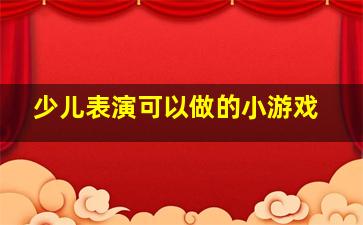 少儿表演可以做的小游戏